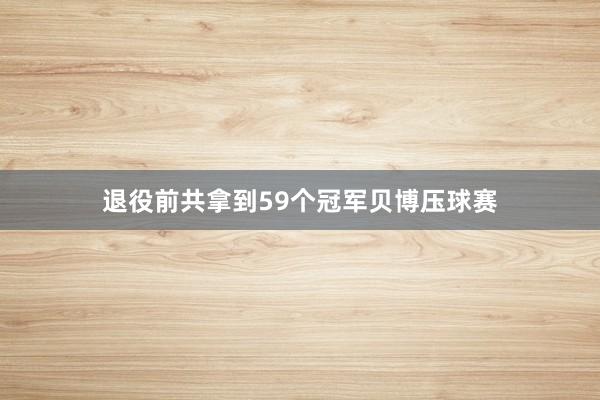 退役前共拿到59个冠军贝博压球赛